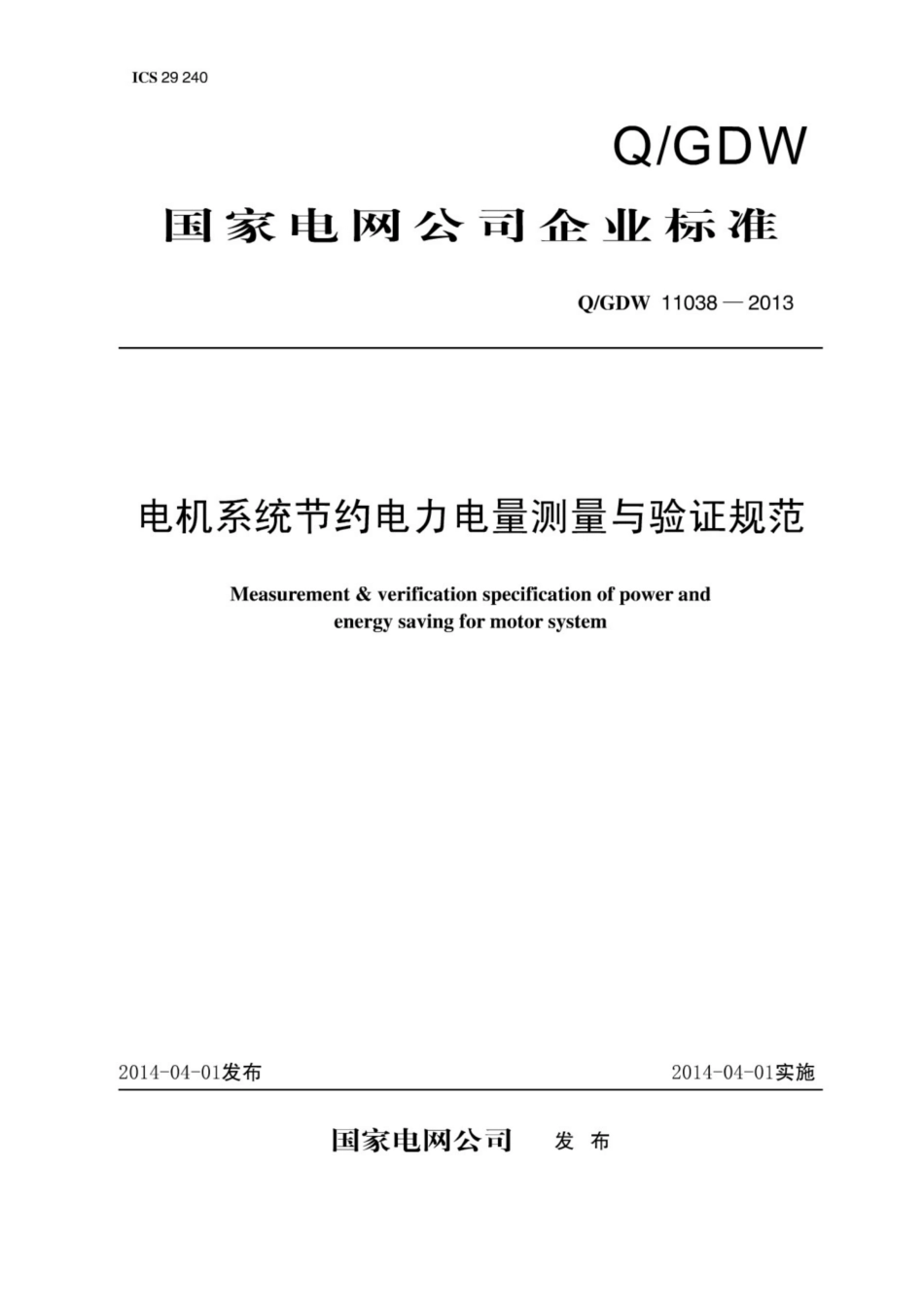 ICS 29 240

Q/GDW

国家电网公司企业标准

Q/GDW 11038 — 2013

电机系统节约电力电量测量与验证规范

Measurement & verification specification of power and energy saving for motor system

2014-04-01发布

2014-04-01实施

国家电网公司 发 布